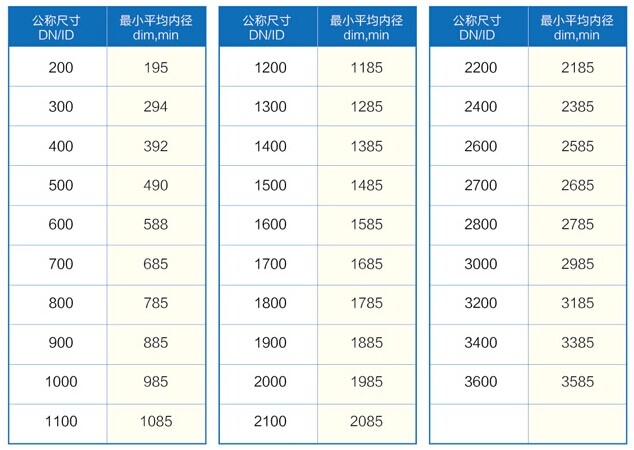 | 公称尺寸 DN/ID | 最小平均内径 dim,min |
|---|---|
| 200 | 195 |
| 300 | 294 |
| 400 | 392 |
| 500 | 490 |
| 600 | 588 |
| 700 | 685 |
| 800 | 785 |
| 900 | 885 |
| 1000 | 985 |
| 1100 | 1085 |

| 公称尺寸 DN/ID | 最小平均内径 dim,min |
|---|---|
| 1200 | 1185 |
| 1300 | 1285 |
| 1400 | 1385 |
| 1500 | 1485 |
| 1600 | 1585 |
| 1700 | 1685 |
| 1800 | 1785 |
| 1900 | 1885 |
| 2000 | 1985 |
| 2100 | 2085 |

| 公称尺寸 DN/ID | 最小平均内径 dim,min |
|---|---|
| 2200 | 2185 |
| 2400 | 2385 |
| 2600 | 2585 |
| 2700 | 2685 |
| 2800 | 2785 |
| 3000 | 2985 |
| 3200 | 3185 |
| 3400 | 3385 |
| 3600 | 3585 |
| | |